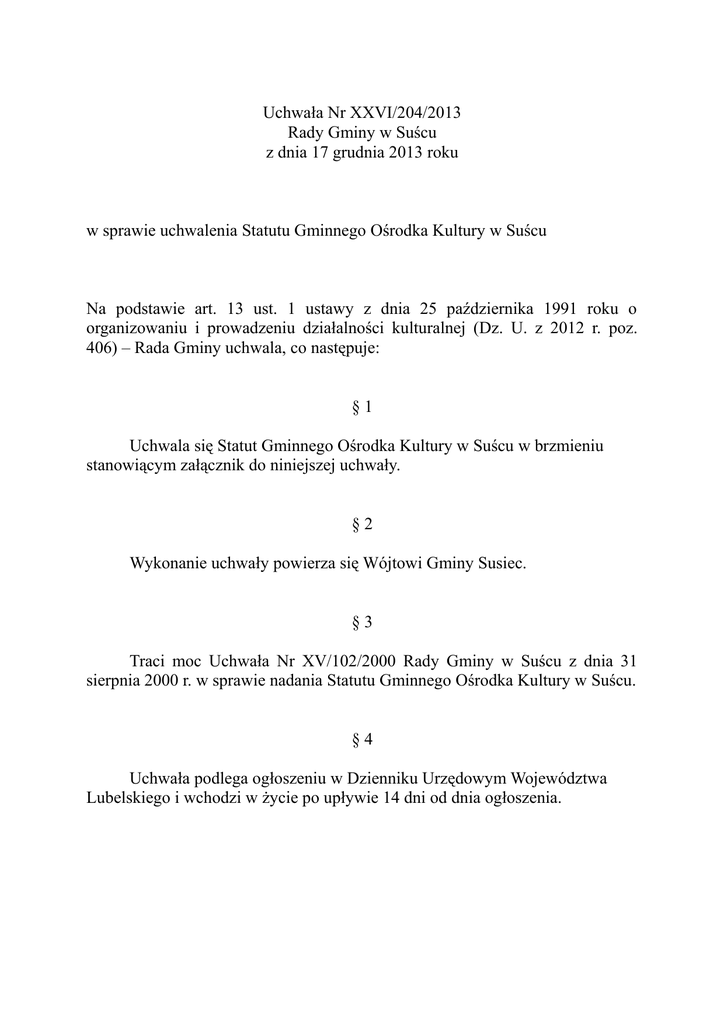 Uchwała Nr XXVI/204/2013
Rady Gminy w Suścu
z dnia 17 grudnia 2013 roku

w sprawie uchwalenia Statutu Gminnego Ośrodka Kultury w Suścu

Na podstawie art. 13 ust. 1 ustawy z dnia 25 października 1991 roku o organizowaniu i prowadzeniu działalności kulturalnej (Dz. U. z 2012 r. poz. 406) – Rada Gminy uchwala, co następuje:

§ 1

Uchwala się Statut Gminnego Ośrodka Kultury w Suścu w brzmieniu stanowiącym załącznik do niniejszej uchwały.

§ 2

Wykonanie uchwały powierza się Wójtowi Gminy Susiec.

§ 3

Traci moc Uchwała Nr XV/102/2000 Rady Gminy w Suścu z dnia 31 sierpnia 2000 r. w sprawie nadania Statutu Gminnego Ośrodka Kultury w Suścu.

§ 4

Uchwała podlega ogłoszeniu w Dzienniku Urzędowym Województwa Lubelskiego i wchodzi w życie po upływie 14 dni od dnia ogłoszenia.